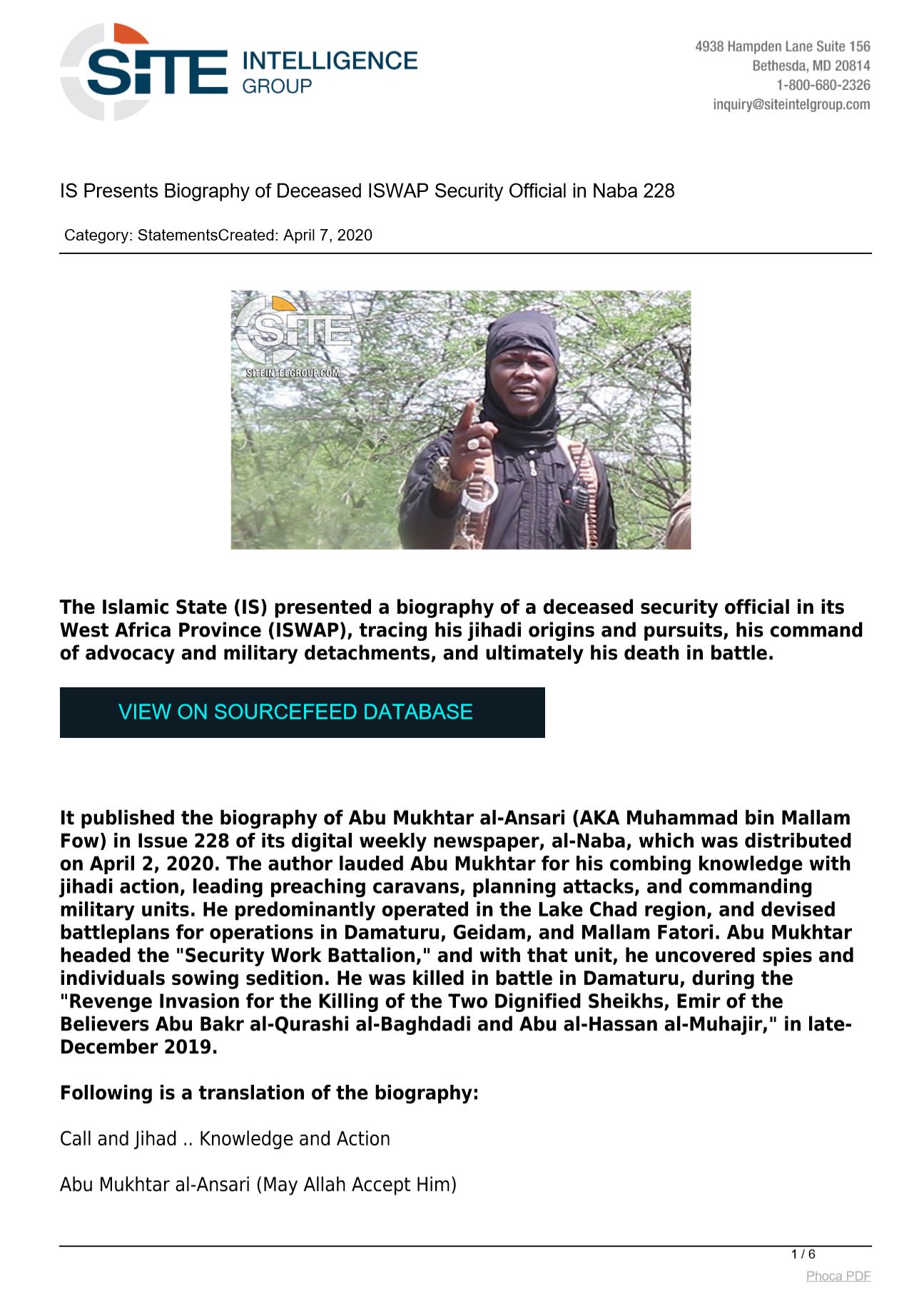 SITE INTELLIGENCE GROUP

4938 Hampden Lane Suite 156
Bethesda, MD 20814
1-800-680-2326
inquiry@siteintelgroup.com

IS Presents Biography of Deceased ISWAP Security Official in Naba 228

Category: StatementsCreated: April 7, 2020

SITE
SITEINTELGROUP.COM

The Islamic State (IS) presented a biography of a deceased security official in its West Africa Province (ISWAP), tracing his jihadi origins and pursuits, his command of advocacy and military detachments, and ultimately his death in battle.

VIEW ON SOURCEFEED DATABASE

It published the biography of Abu Mukhtar al-Ansari (AKA Muhammad bin Mallam Fow) in Issue 228 of its digital weekly newspaper, al-Naba, which was distributed on April 2, 2020. The author lauded Abu Mukhtar for his combing knowledge with jihadi action, leading preaching caravans, planning attacks, and commanding military units. He predominantly operated in the Lake Chad region, and devised battleplans for operations in Damaturu, Geidam, and Mallam Fatori. Abu Mukhtar headed the "Security Work Battalion," and with that unit, he uncovered spies and individuals sowing sedition. He was killed in battle in Damaturu, during the "Revenge Invasion for the Killing of the Two Dignified Sheikhs, Emir of the Believers Abu Bakr al-Qurashi al-Baghdadi and Abu al-Hassan al-Muhajir," in late-December 2019.

Following is a translation of the biography:

Call and Jihad .. Knowledge and Action

Abu Mukhtar al-Ansari (May Allah Accept Him)

1 / 6

Phoca PDF